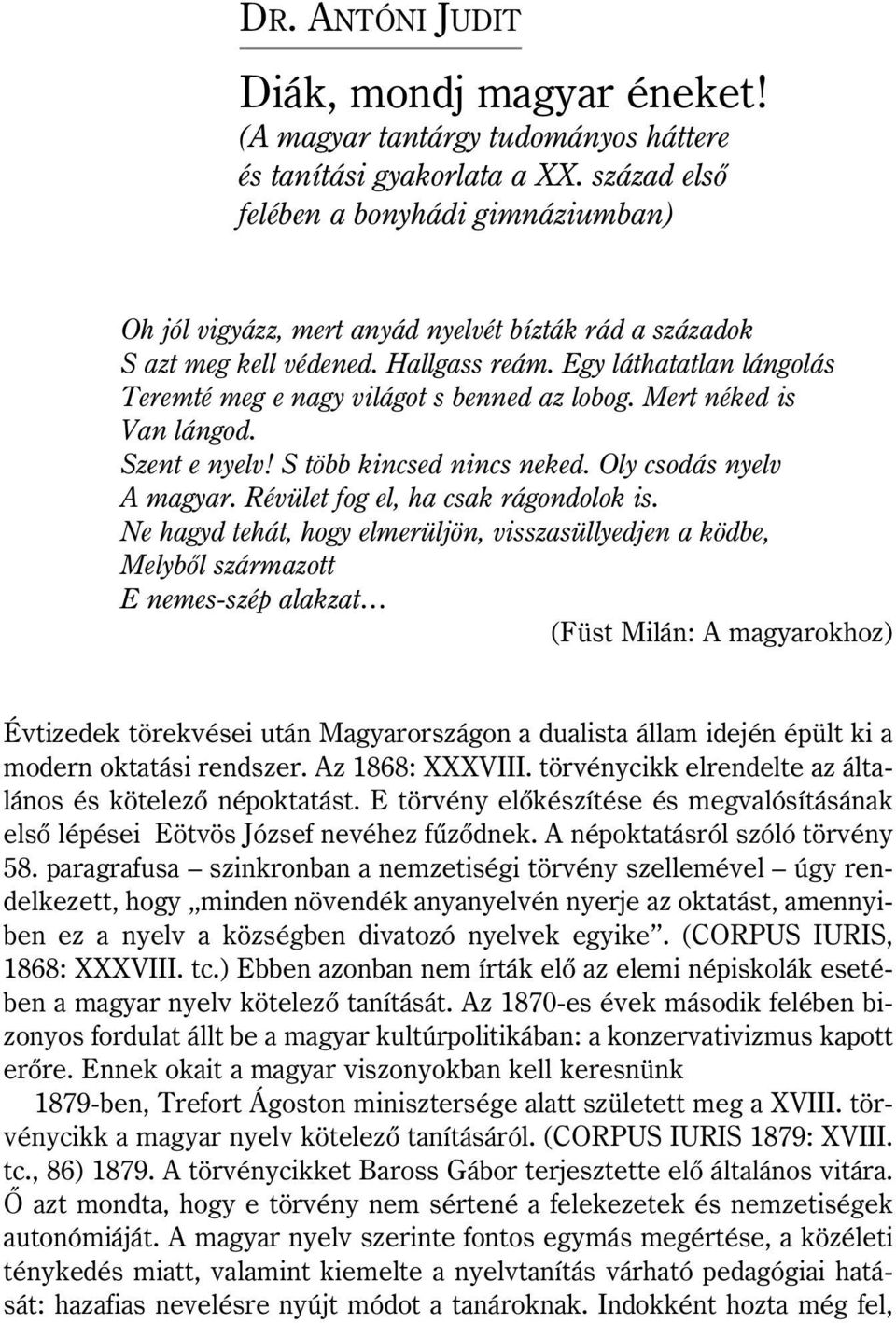 DR. ANTÓNI JUDIT

Diák, mondj magyar éneket! (A magyar tantárgy tudományos háttere és tanítási gyakorlata a XX. század első felében a bonyhádi gimnáziumban)

Oh jól vigyázz, mert anyád nyelvét bízták rád a századok
S azt meg kell védened. Hallgass reám. Egy láthatatlan lángolás
Teremté meg e nagy világot s benned az lobog. Mert néked is
Van lángod.
Szent e nyelv! S több kincsed nincs neked. Oly csodás nyelv
A magyar. Révület fog el, ha csak rágondolok is.
Ne hagyd tehát, hogy elmerüljön, visszasüllyedjen a ködbe,
Melyből származott
E nemes-szép alakzat…

(Füst Milán: A magyarokhoz)

Évtizedek törekvései után Magyarországon a dualista állam idején épült ki a modern oktatási rendszer. Az 1868: XXXVIII. törvénycikk elrendelte az általános és kötelező népoktatást. E törvény előkészítése és megvalósításának első lépései Eötvös József nevéhez fűződnek. A népoktatásról szóló törvény 58. paragrafusa – szinkronban a nemzetiségi törvény szellemével – úgy rendelkezett, hogy „minden növendék anyanyelvén nyerje az oktatást, amennyiben ez a nyelv a községben divatozó nyelvek egyike”. (CORPUS IURIS, 1868: XXXVIII. tc.) Ebben azonban nem írták elő az elemi népiskolák esetében a magyar nyelv kötelező tanítását. Az 1870-es évek második felében bizonyos fordulat állt be a magyar kultúrpolitikában: a konzervativizmus kapott erőre. Ennek okait a magyar viszonyokban kell keresnünk

1879-ben, Trefort Ágoston minisztersége alatt született meg a XVIII. törvénycikk a magyar nyelv kötelező tanításáról. (CORPUS IURIS 1879: XVIII. tc., 86) 1879. A törvénycikket Baross Gábor terjesztette elő általános vitára. Ő azt mondta, hogy e törvény nem sértené a felekezetek és nemzetiségek autonómiáját. A magyar nyelv szerinte fontos egymás megértése, a közéleti ténykedés miatt, valamint kiemelte a nyelvtanítás várható pedagógiai hatását: hazafias nevelésre nyújt módot a tanároknak. Indokként hozta még fel,